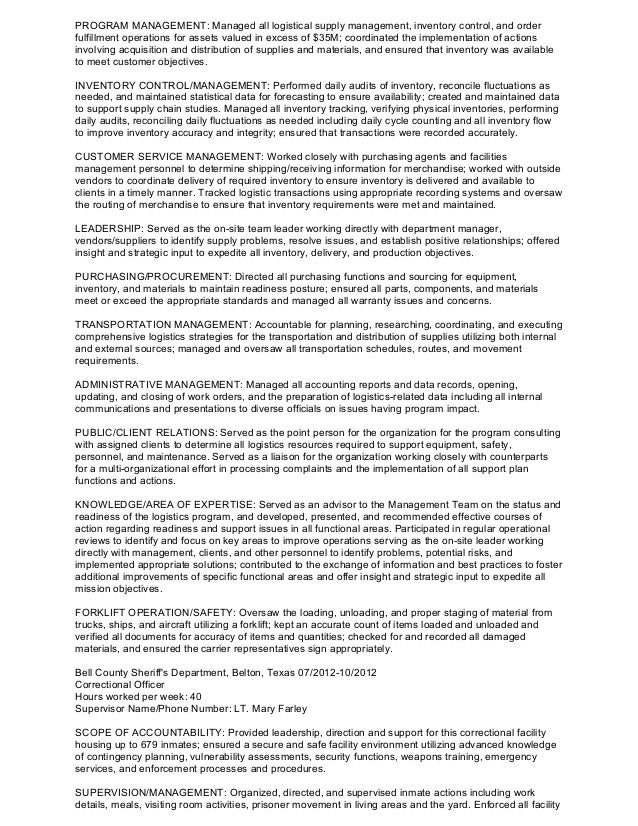 PROGRAM MANAGEMENT: Managed all logistical supply management, inventory control, and order fulfillment operations for assets valued in excess of $35M; coordinated the implementation of actions involving acquisition and distribution of supplies and materials, and ensured that inventory was available to meet customer objectives.

INVENTORY CONTROL/MANAGEMENT: Performed daily audits of inventory, reconcile fluctuations as needed, and maintained statistical data for forecasting to ensure availability; created and maintained data to support supply chain studies. Managed all inventory tracking, verifying physical inventories, performing daily audits, reconciling daily fluctuations as needed including daily cycle counting and all inventory flow to improve inventory accuracy and integrity; ensured that transactions were recorded accurately.

CUSTOMER SERVICE MANAGEMENT: Worked closely with purchasing agents and facilities management personnel to determine shipping/receiving information for merchandise; worked with outside vendors to coordinate delivery of required inventory to ensure inventory is delivered and available to clients in a timely manner. Tracked logistic transactions using appropriate recording systems and oversaw the routing of merchandise to ensure that inventory requirements were met and maintained.

LEADERSHIP: Served as the on-site team leader working directly with department manager, vendors/suppliers to identify supply problems, resolve issues, and establish positive relationships; offered insight and strategic input to expedite all inventory, delivery, and production objectives.

PURCHASING/PROCUREMENT: Directed all purchasing functions and sourcing for equipment, inventory, and materials to maintain readiness posture; ensured all parts, components, and materials meet or exceed the appropriate standards and managed all warranty issues and concerns.

TRANSPORTATION MANAGEMENT: Accountable for planning, researching, coordinating, and executing comprehensive logistics strategies for the transportation and distribution of supplies utilizing both internal and external sources; managed and oversaw all transportation schedules, routes, and movement requirements.

ADMINISTRATIVE MANAGEMENT: Managed all accounting reports and data records, opening, updating, and closing of work orders, and the preparation of logistics-related data including all internal communications and presentations to diverse officials on issues having program impact.

PUBLIC/CLIENT RELATIONS: Served as the point person for the organization for the program consulting with assigned clients to determine all logistics resources required to support equipment, safety, personnel, and maintenance. Served as a liaison for the organization working closely with counterparts for a multi-organizational effort in processing complaints and the implementation of all support plan functions and actions.

KNOWLEDGE/AREA OF EXPERTISE: Served as an advisor to the Management Team on the status and readiness of the logistics program, and developed, presented, and recommended effective courses of action regarding readiness and support issues in all functional areas. Participated in regular operational reviews to identify and focus on key areas to improve operations serving as the on-site leader working directly with management, clients, and other personnel to identify problems, potential risks, and implemented appropriate solutions; contributed to the exchange of information and best practices to foster additional improvements of specific functional areas and offer insight and strategic input to expedite all mission objectives.

FORKLIFT OPERATION/SAFETY: Oversaw the loading, unloading, and proper staging of material from trucks, ships, and aircraft utilizing a forklift; kept an accurate count of items loaded and unloaded and verified all documents for accuracy of items and quantities; checked for and recorded all damaged materials, and ensured the carrier representatives sign appropriately.

Bell County Sheriff's Department, Belton, Texas 07/2012-10/2012
Correctional Officer
Hours worked per week: 40
Supervisor Name/Phone Number: LT. Mary Farley

SCOPE OF ACCOUNTABILITY: Provided leadership, direction and support for this correctional facility housing up to 679 inmates; ensured a secure and safe facility environment utilizing advanced knowledge of contingency planning, vulnerability assessments, security functions, weapons training, emergency services, and enforcement processes and procedures.

SUPERVISION/MANAGEMENT: Organized, directed, and supervised inmate actions including work details, meals, visiting room activities, prisoner movement in living areas and the yard. Enforced all facility